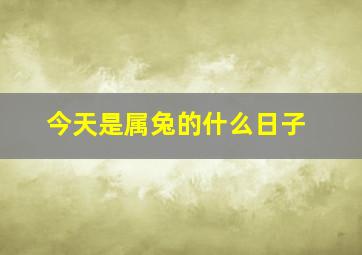 今天是属兔的什么日子